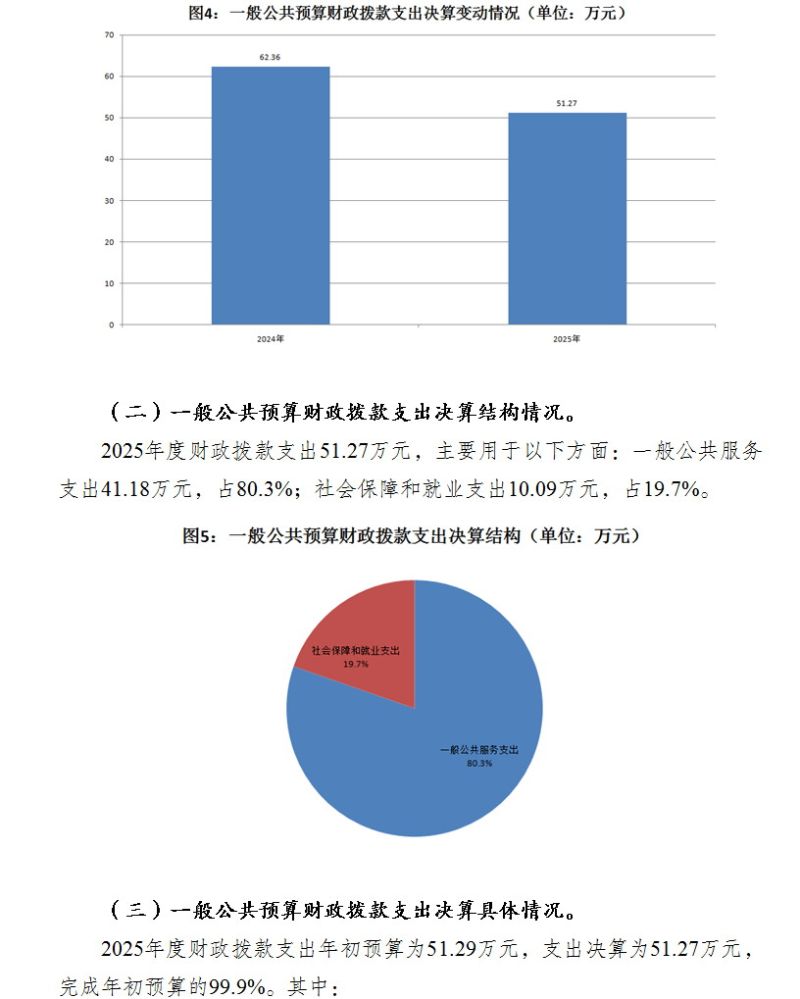 图4：一般公共预算财政拨款支出决算变动情况（单位：万元）

70
60
50
40
30
20
10
0

62.36
51.27

2024年
2025年

（二）一般公共预算财政拨款支出决算结构情况。

2025年度财政拨款支出51.27万元，主要用于以下方面：一般公共服务支出41.18万元，占80.3%；社会保障和就业支出10.09万元，占19.7%。

图5：一般公共预算财政拨款支出决算结构（单位：万元）

社会保障和就业支出
19.7%

一般公共服务支出
80.3%

（三）一般公共预算财政拨款支出决算具体情况。

2025年度财政拨款支出年初预算为51.29万元，支出决算为51.27万元，完成年初预算的99.9%。其中：